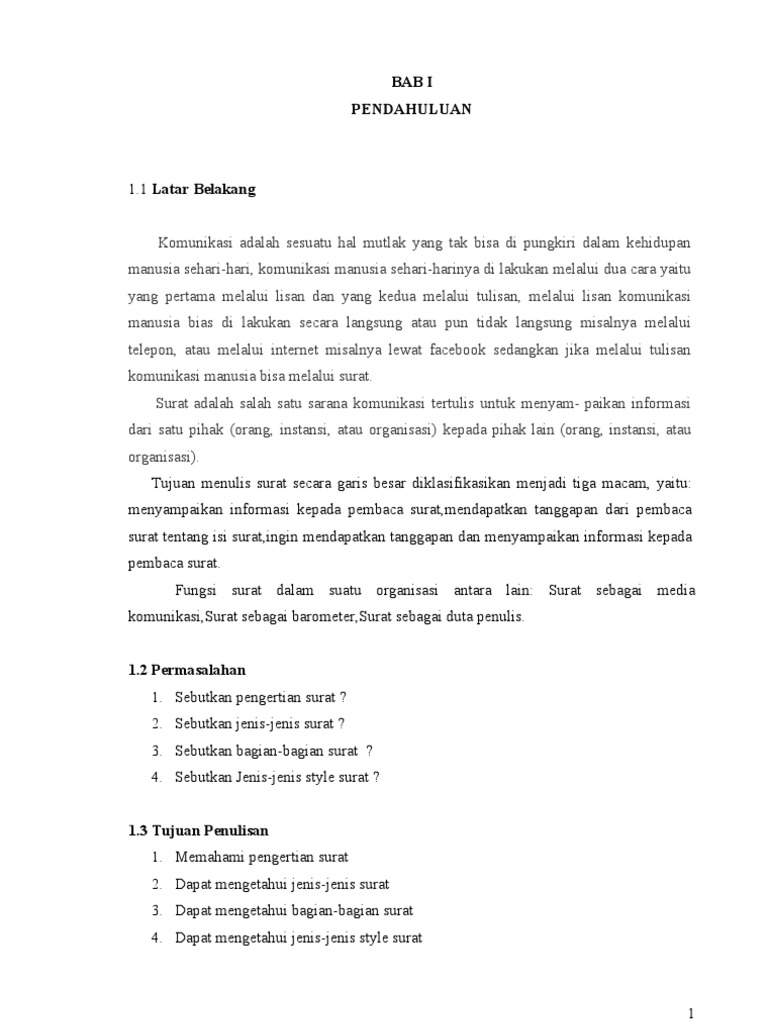 BAB I
PENDAHULUAN

1.1 Latar Belakang

Komunikasi adalah sesuatu hal mutlak yang tak bisa di pungkiri dalam kehidupan manusia sehari-hari, komunikasi manusia sehari-harinya di lakukan melalui dua cara yaitu yang pertama melalui lisan dan yang kedua melalui tulisan, melalui lisan komunikasi manusia bias di lakukan secara langsung atau pun tidak langsung misalnya melalui telepon, atau melalui internet misalnya lewat facebook sedangkan jika melalui tulisan komunikasi manusia bisa melalui surat.

Surat adalah salah satu sarana komunikasi tertulis untuk menyam- paikan informasi dari satu pihak (orang, instansi, atau organisasi) kepada pihak lain (orang, instansi, atau organisasi).

Tujuan menulis surat secara garis besar diklasifikasikan menjadi tiga macam, yaitu: menyampaikan informasi kepada pembaca surat,mendapatkan tanggapan dari pembaca surat tentang isi surat,ingin mendapatkan tanggapan dan menyampaikan informasi kepada pembaca surat.

Fungsi surat dalam suatu organisasi antara lain: Surat sebagai media komunikasi,Surat sebagai barometer,Surat sebagai duta penulis.

1.2 Permasalahan
1. Sebutkan pengertian surat ?
2. Sebutkan jenis-jenis surat ?
3. Sebutkan bagian-bagian surat ?
4. Sebutkan Jenis-jenis style surat ?

1.3 Tujuan Penulisan
1. Memahami pengertian surat
2. Dapat mengetahui jenis-jenis surat
3. Dapat mengetahui bagian-bagian surat
4. Dapat mengetahui jenis-jenis style surat

1